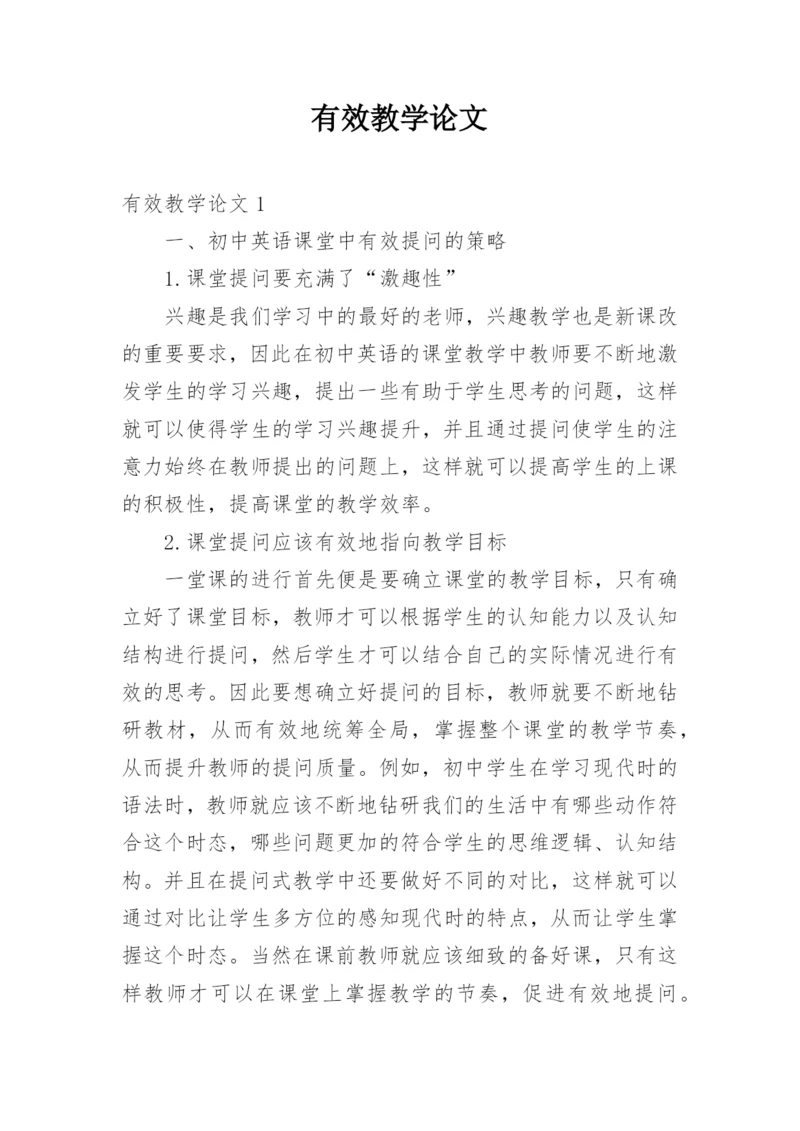 有效教学论文

有效教学论文 1

一、初中英语课堂中有效提问的策略

1.课堂提问要充满了“激趣性”

兴趣是我们学习中的最好的老师，兴趣教学也是新课改的重要要求，因此在初中英语的课堂教学中教师要不断地激发学生的学习兴趣，提出一些有助于学生思考的问题，这样就可以使得学生的学习兴趣提升，并且通过提问使学生的注意力始终在教师提出的问题上，这样就可以提高学生的上课的积极性，提高课堂的教学效率。

2.课堂提问应该有效地指向教学目标

一堂课的进行首先便是要确立课堂的教学目标，只有确立好了课堂目标，教师才可以根据学生的认知能力以及认知结构进行提问，然后学生才可以结合自己的实际情况进行有效的思考。因此要想确立好提问的目标，教师就要不断地钻研教材，从而有效地统筹全局，掌握整个课堂的教学节奏，从而提升教师的提问质量。例如，初中学生在学习现代时的语法时，教师就应该不断地钻研我们的生活中有哪些动作符合这个时态，哪些问题更加的符合学生的思维逻辑、认知结构。并且在提问式教学中还要做好不同的对比，这样就可以通过对比让学生多方位的感知现代时的特点，从而让学生掌握这个时态。当然在课前教师就应该细致的备好课，只有这样教师才可以在课堂上掌握教学的节奏，促进有效地提问。